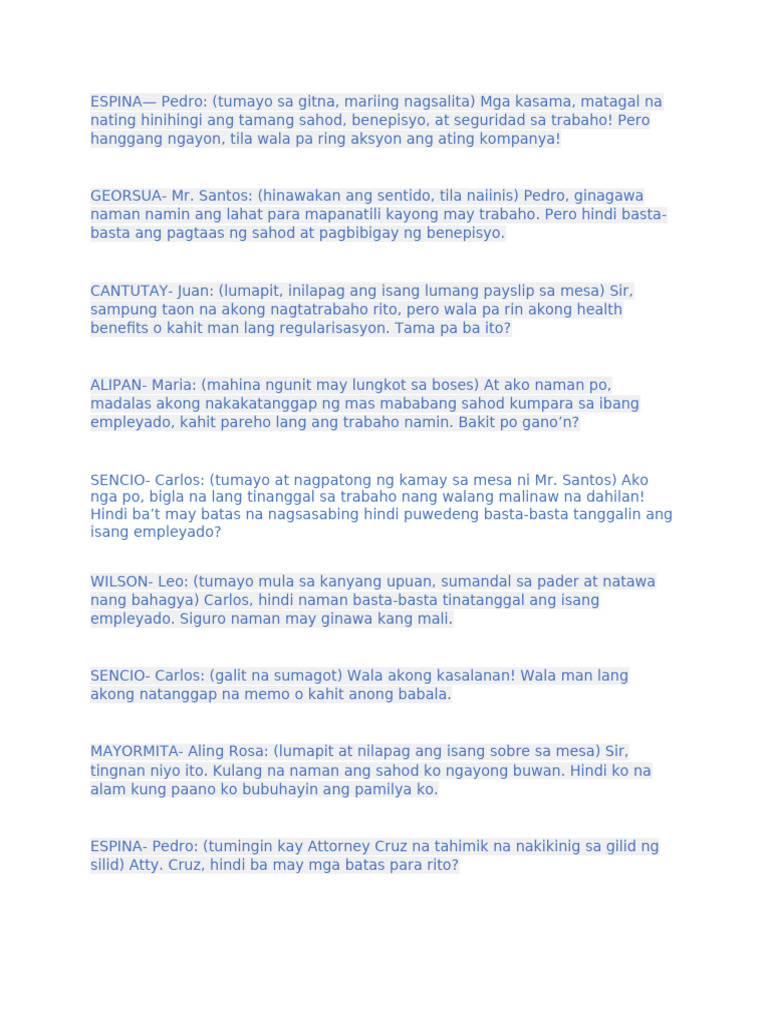 ESPINA— Pedro: (tumayo sa gitna, mariing nagsalita) Mga kasama, matagal na nating hinihingi ang tamang sahod, benepisyo, at seguridad sa trabaho! Pero hanggang ngayon, tila wala pa ring aksyon ang ating kompanya!

GEORSUA- Mr. Santos: (hinawakan ang sentido, tila naiinis) Pedro, ginagawa naman namin ang lahat para mapanatili kayong may trabaho. Pero hindi basta-basta ang pagtaas ng sahod at pagbibigay ng benepisyo.

CANTUTAY- Juan: (lumapit, inilapag ang isang lumang payslip sa mesa) Sir, sampung taon na akong nagtatrabaho rito, pero wala pa rin akong health benefits o kahit man lang regularisasyon. Tama pa ba ito?

ALIPAN- Maria: (mahina ngunit may lungkot sa boses) At ako naman po, madalas akong nakakatanggap ng mas mababang sahod kumpara sa ibang empleyado, kahit pareho lang ang trabaho namin. Bakit po gano'n?

SENCIO- Carlos: (tumayo at nagpatong ng kamay sa mesa ni Mr. Santos) Ako nga po, bigla na lang tinanggal sa trabaho nang walang malinaw na dahilan! Hindi ba't may batas na nagsasabing hindi puwedeng basta-basta tanggalin ang isang empleyado?

WILSON- Leo: (tumayo mula sa kanyang upuan, sumandal sa pader at natawa nang bahagya) Carlos, hindi naman basta-basta tinatanggal ang isang empleyado. Siguro naman may ginawa kang mali.

SENCIO- Carlos: (galit na sumagot) Wala akong kasalanan! Wala man lang akong natanggap na memo o kahit anong babala.

MAYORMITA- Aling Rosa: (lumapit at nilapag ang isang sobre sa mesa) Sir, tingnan niyo ito. Kulang na naman ang sahod ko ngayong buwan. Hindi ko na alam kung paano ko bubuhayin ang pamilya ko.

ESPINA- Pedro: (tumingin kay Attorney Cruz na tahimik na nakikinig sa gilid ng silid) Atty. Cruz, hindi ba may mga batas para rito?